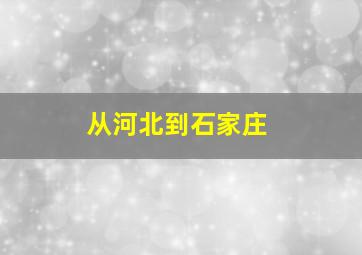 从河北到石家庄